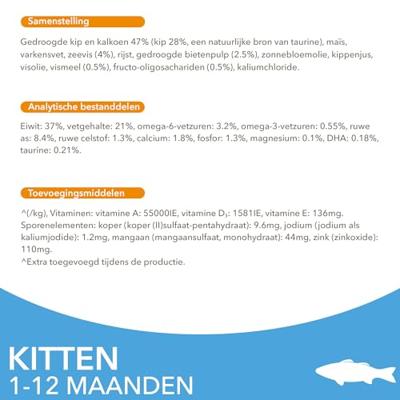 Samenstelling

Gedroogde kip en kalkoen 47% (kip 28%, een natuurlijke bron van taurine), maïs, varkensvet, zeevis (4%), rijst, gedroogde bietenpulp (2.5%), zonnebloemolie, kippenjus, visolie, vismeel (0.5%), fructo-oligosachariden (0.5%), kaliumchloride.

Analytische bestanddelen

Eiwit: 37%, vetgehalte: 21%, omega-6-vetzuren: 3.2%, omega-3-vetzuren: 0.55%, ruwe as: 8.4%, ruwe celstof: 1.3%, calcium: 1.8%, fosfor: 1.3%, magnesium: 0.1%, DHA: 0.18%, taurine: 0.21%.

Toevoegingsmiddelen

^(/kg), Vitaminen: vitamine A: 55000IE, vitamine $D_3$: 1581IE, vitamine E: 136mg. Sporenelementen: koper (koper (II)sulfaat-pentahydraat): 9.6mg, jodium (jodium als kaliumjodide): 1.2mg, mangaan (mangaansulfaat, monohydraat): 44mg, zink (zinkoxide): 110mg.
^Extra toegevoegd tijdens de productie.

KITTEN
1-12 MAANDEN